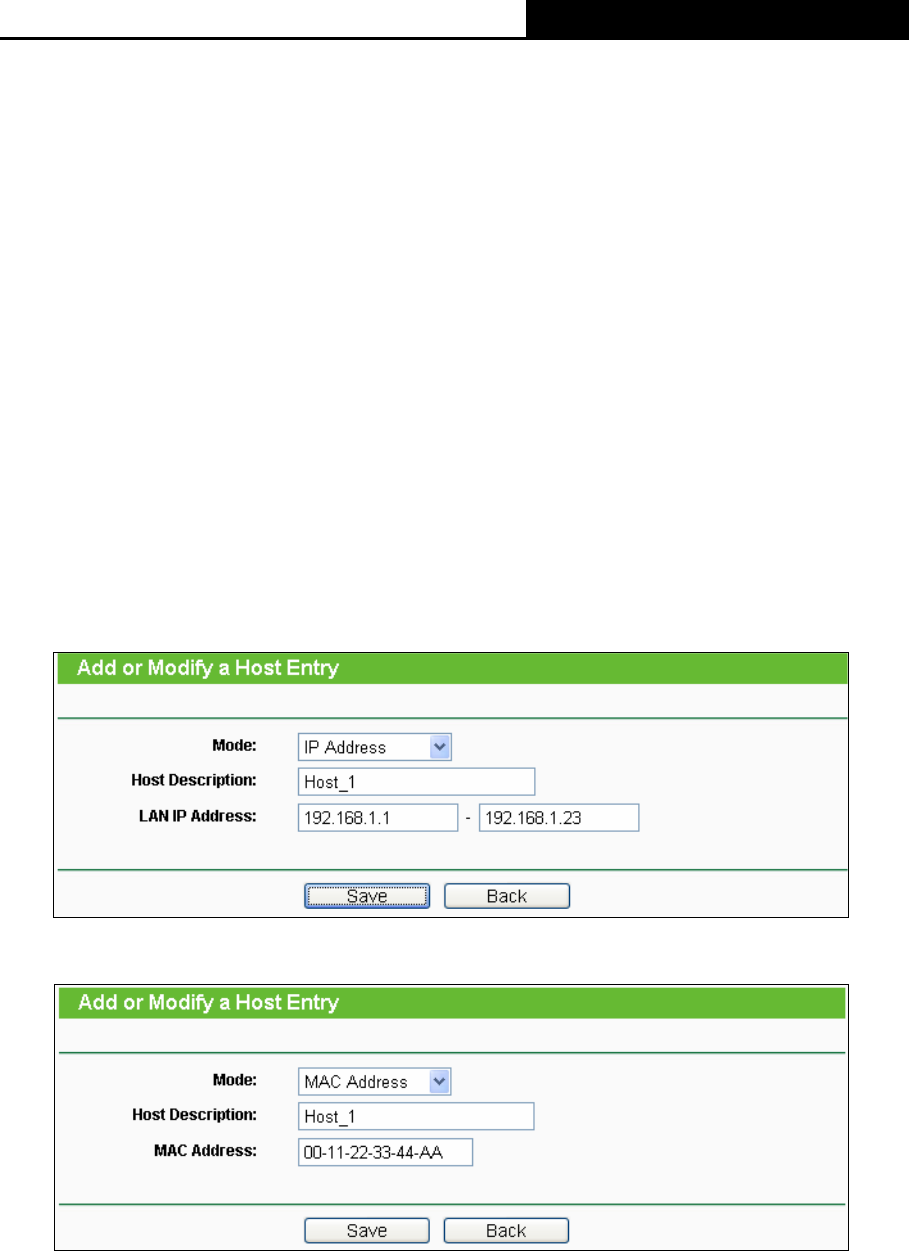 Add or Modify a Host Entry

Mode: IP Address
Host Description: Host_1
LAN IP Address: 192.168.1.1 - 192.168.1.23

Save Back

Add or Modify a Host Entry

Mode: MAC Address
Host Description: Host_1
MAC Address: 00-11-22-33-44-AA

Save Back